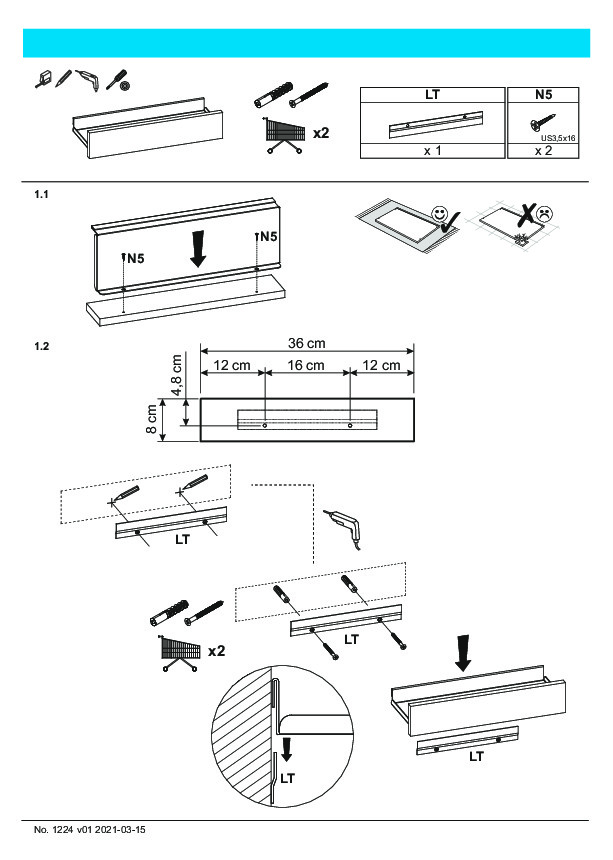 x2

| LT | N5 |
|---|---|
| | US3,5x16 |
| x 1 | x 2 |

1.1

N5 N5

1.2

36 cm
12 cm 16 cm 12 cm
4,8 cm
8 cm

LT

x2

LT

LT

LT

No. 1224 v01 2021-03-15